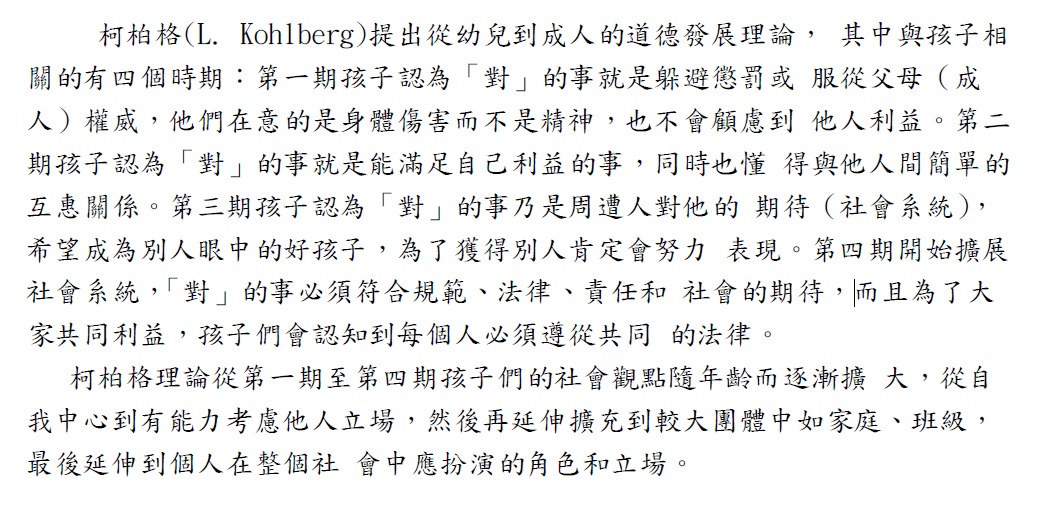 柯柏格(L. Kohlberg)提出從幼兒到成人的道德發展理論， 其中與孩子相關的有四個時期：第一期孩子認為「對」的事就是躲避懲罰或 服從父母（成人）權威，他們在意的是身體傷害而不是精神，也不會顧慮到 他人利益。第二期孩子認為「對」的事就是能滿足自己利益的事，同時也懂 得與他人間簡單的互惠關係。第三期孩子認為「對」的事乃是周遭人對他的 期待（社會系統），希望成為別人眼中的好孩子，為了獲得別人肯定會努力 表現。第四期開始擴展社會系統，「對」的事必須符合規範、法律、責任和 社會的期待，而且為了大家共同利益，孩子們會認知到每個人必須遵從共同 的法律。

柯柏格理論從第一期至第四期孩子們的社會觀點隨年齡而逐漸擴 大，從自我中心到有能力考慮他人立場，然後再延伸擴充到較大團體中如家庭、班級，最後延伸到個人在整個社 會中應扮演的角色和立場。